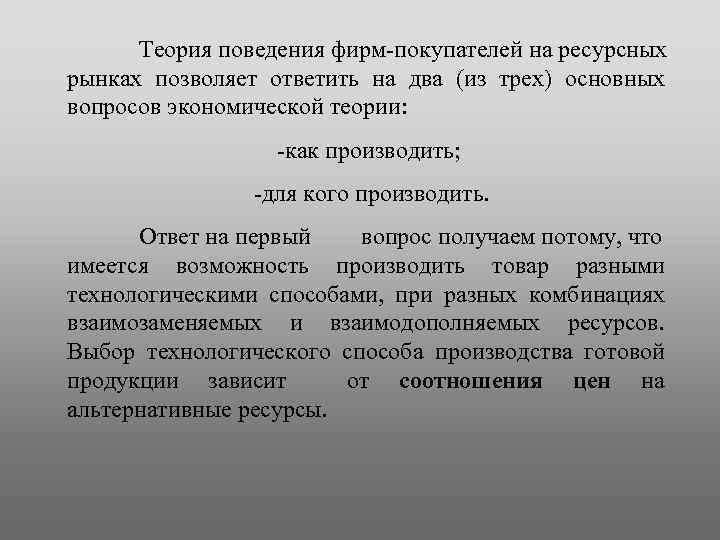 Теория поведения фирм-покупателей на ресурсных рынках позволяет ответить на два (из трех) основных вопросов экономической теории:

-как производить;

-для кого производить.

Ответ на первый вопрос получаем потому, что имеется возможность производить товар разными технологическими способами, при разных комбинациях взаимозаменяемых и взаимодополняемых ресурсов. Выбор технологического способа производства готовой продукции зависит от соотношения цен на альтернативные ресурсы.